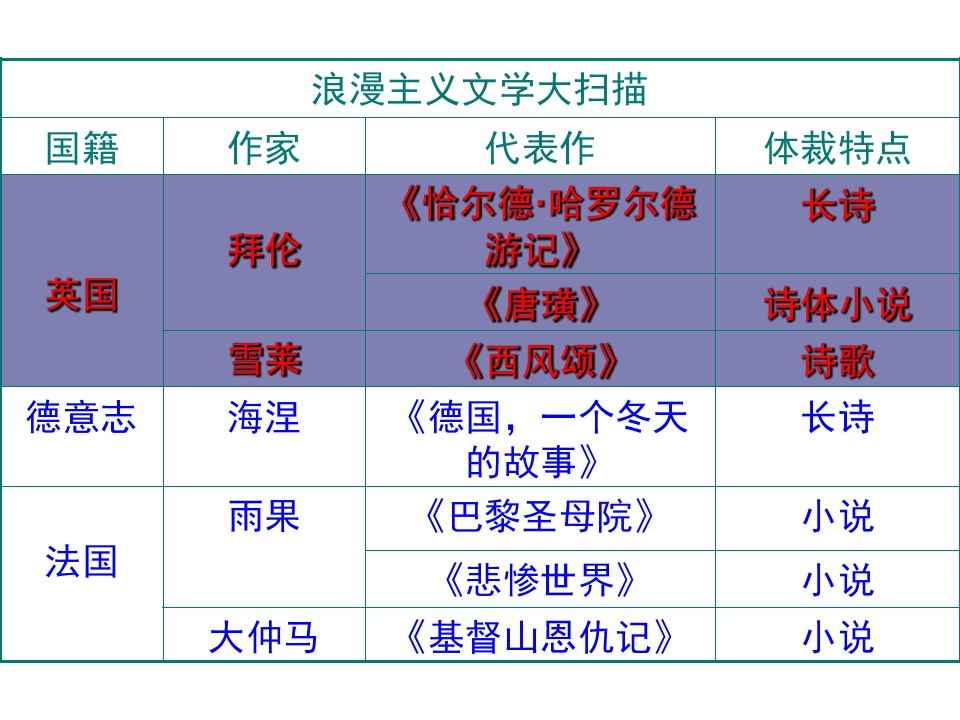 | 浪漫主义文学大扫描 | | | |
|---|---|---|---|
| 国籍 | 作家 | 代表作 | 体裁特点 |
| 英国 | 拜伦 | 《恰尔德·哈罗尔德游记》 | 长诗 |
| | | 《唐璜》 | 诗体小说 |
| | 雪莱 | 《西风颂》 | 诗歌 |
| 德意志 | 海涅 | 《德国，一个冬天的故事》 | 长诗 |
| 法国 | 雨果 | 《巴黎圣母院》 | 小说 |
| | | 《悲惨世界》 | 小说 |
| | 大仲马 | 《基督山恩仇记》 | 小说 |